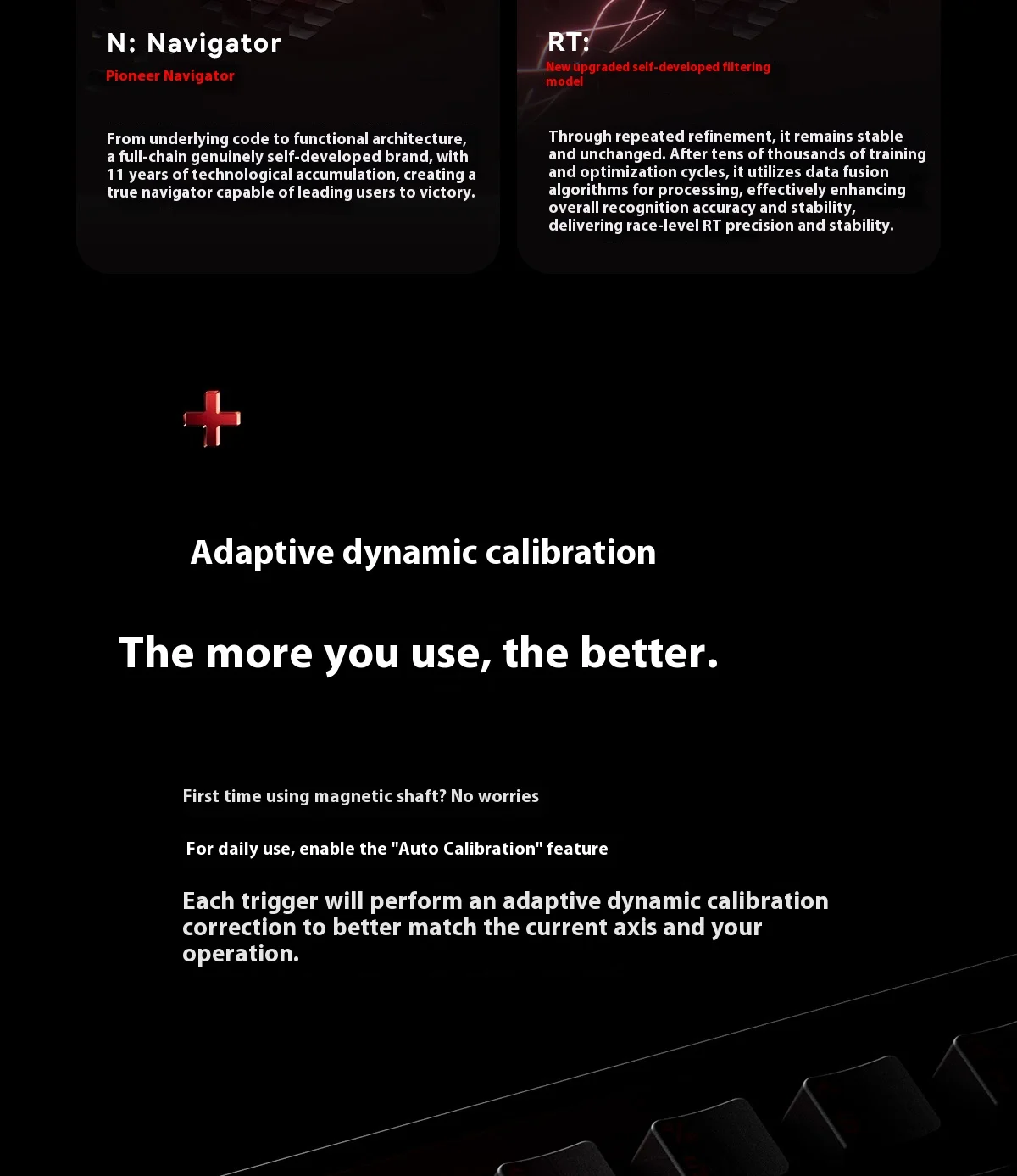 N: Navigator

Pioneer Navigator

From underlying code to functional architecture, a full-chain genuinely self-developed brand, with 11 years of technological accumulation, creating a true navigator capable of leading users to victory.

RT:

New upgraded self-developed filtering model

Through repeated refinement, it remains stable and unchanged. After tens of thousands of training and optimization cycles, it utilizes data fusion algorithms for processing, effectively enhancing overall recognition accuracy and stability, delivering race-level RT precision and stability.

Adaptive dynamic calibration

The more you use, the better.

First time using magnetic shaft? No worries

For daily use, enable the "Auto Calibration" feature

Each trigger will perform an adaptive dynamic calibration correction to better match the current axis and your operation.